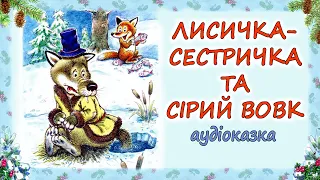 ЛИСИЧКА-СЕСТРИЧКА ТА СІРИЙ ВОВК

аудіоказка